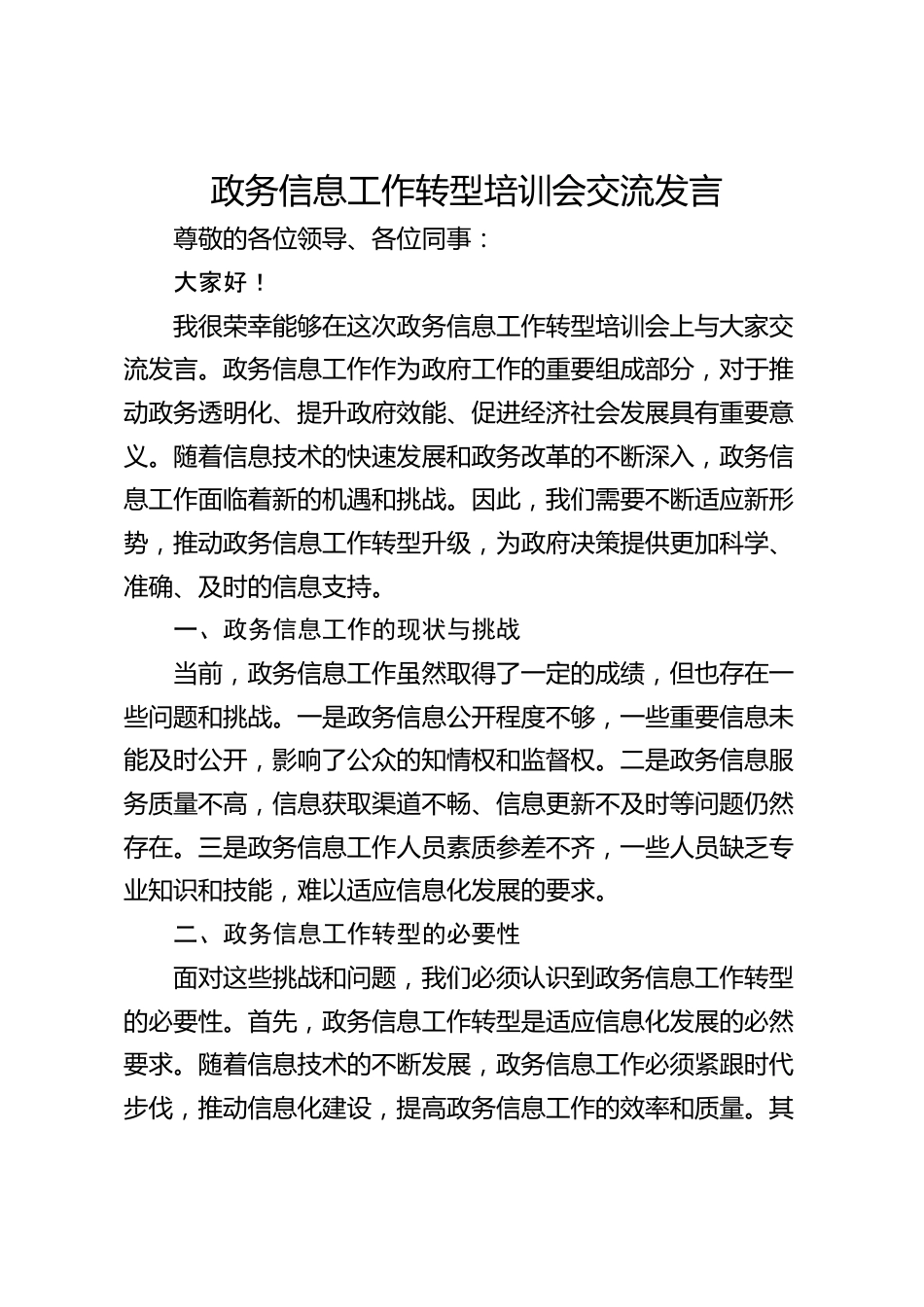 政务信息工作转型培训会交流发言

尊敬的各位领导、各位同事：

大家好！

我很荣幸能够在这次政务信息工作转型培训会上与大家交流发言。政务信息工作作为政府工作的重要组成部分，对于推动政务透明化、提升政府效能、促进经济社会发展具有重要意义。随着信息技术的快速发展和政务改革的不断深入，政务信息工作面临着新的机遇和挑战。因此，我们需要不断适应新形势，推动政务信息工作转型升级，为政府决策提供更加科学、准确、及时的信息支持。

一、政务信息工作的现状与挑战

当前，政务信息工作虽然取得了一定的成绩，但也存在一些问题和挑战。一是政务信息公开程度不够，一些重要信息未能及时公开，影响了公众的知情权和监督权。二是政务信息服务质量不高，信息获取渠道不畅、信息更新不及时等问题仍然存在。三是政务信息工作人员素质参差不齐，一些人员缺乏专业知识和技能，难以适应信息化发展的要求。

二、政务信息工作转型的必要性

面对这些挑战和问题，我们必须认识到政务信息工作转型的必要性。首先，政务信息工作转型是适应信息化发展的必然要求。随着信息技术的不断发展，政务信息工作必须紧跟时代步伐，推动信息化建设，提高政务信息工作的效率和质量。其